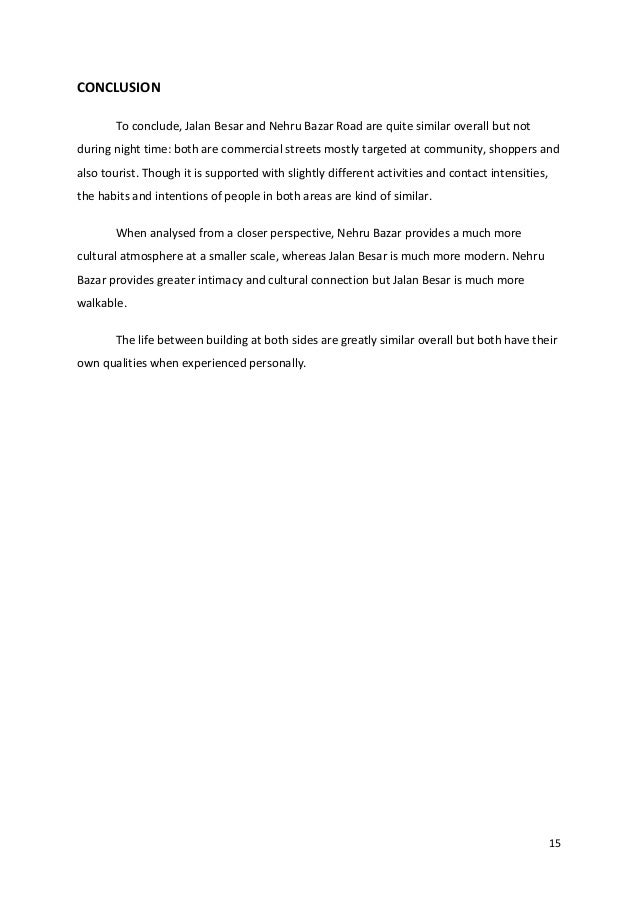 CONCLUSION

To conclude, Jalan Besar and Nehru Bazar Road are quite similar overall but not during night time: both are commercial streets mostly targeted at community, shoppers and also tourist. Though it is supported with slightly different activities and contact intensities, the habits and intentions of people in both areas are kind of similar.

When analysed from a closer perspective, Nehru Bazar provides a much more cultural atmosphere at a smaller scale, whereas Jalan Besar is much more modern. Nehru Bazar provides greater intimacy and cultural connection but Jalan Besar is much more walkable.

The life between building at both sides are greatly similar overall but both have their own qualities when experienced personally.

15